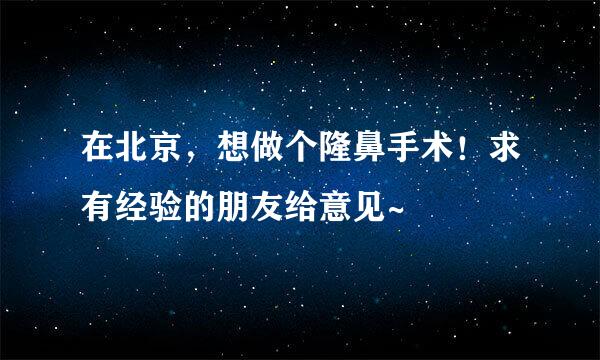 在北京，想做个隆鼻手术！求有经验的朋友给意见~